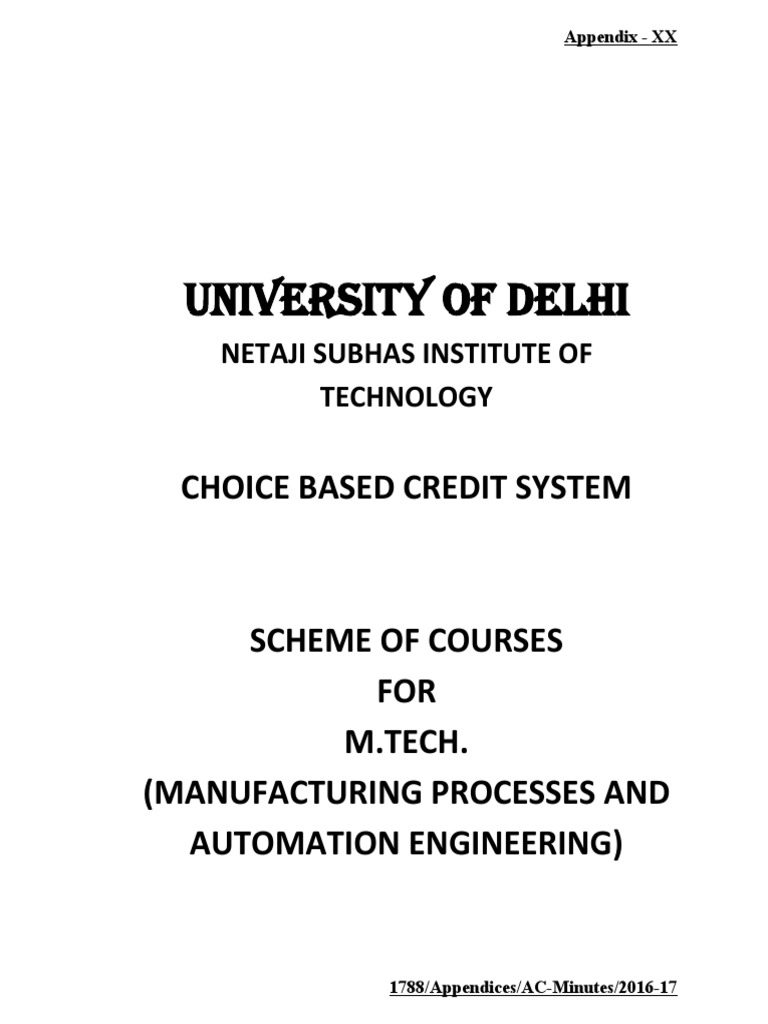 Appendix - XX

UNIVERSITY OF DELHI

NETAJI SUBHAS INSTITUTE OF TECHNOLOGY

CHOICE BASED CREDIT SYSTEM

SCHEME OF COURSES
FOR
M.TECH.
(MANUFACTURING PROCESSES AND AUTOMATION ENGINEERING)

1788/Appendices/AC-Minutes/2016-17